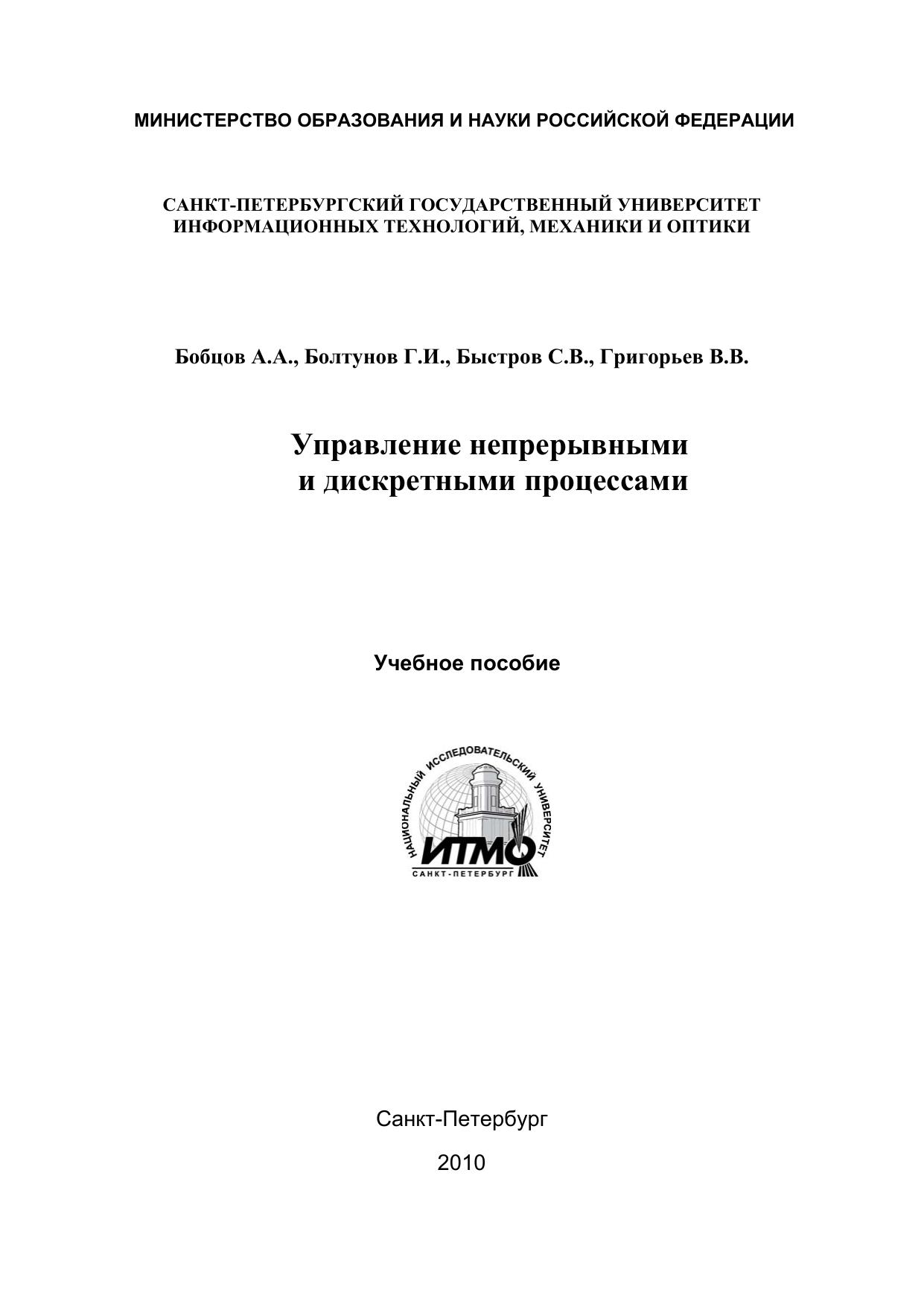 МИНИСТЕРСТВО ОБРАЗОВАНИЯ И НАУКИ РОССИЙСКОЙ ФЕДЕРАЦИИ

САНКТ-ПЕТЕРБУРГСКИЙ ГОСУДАРСТВЕННЫЙ УНИВЕРСИТЕТ ИНФОРМАЦИОННЫХ ТЕХНОЛОГИЙ, МЕХАНИКИ И ОПТИКИ

Бобцов А.А., Болтунов Г.И., Быстров С.В., Григорьев В.В.

Управление непрерывными и дискретными процессами

Учебное пособие

НАЦИОНАЛЬНЫЙ ИССЛЕДОВАТЕЛЬСКИЙ УНИВЕРСИТЕТ
ИТМО
САНКТ-ПЕТЕРБУРГ

Санкт-Петербург

2010